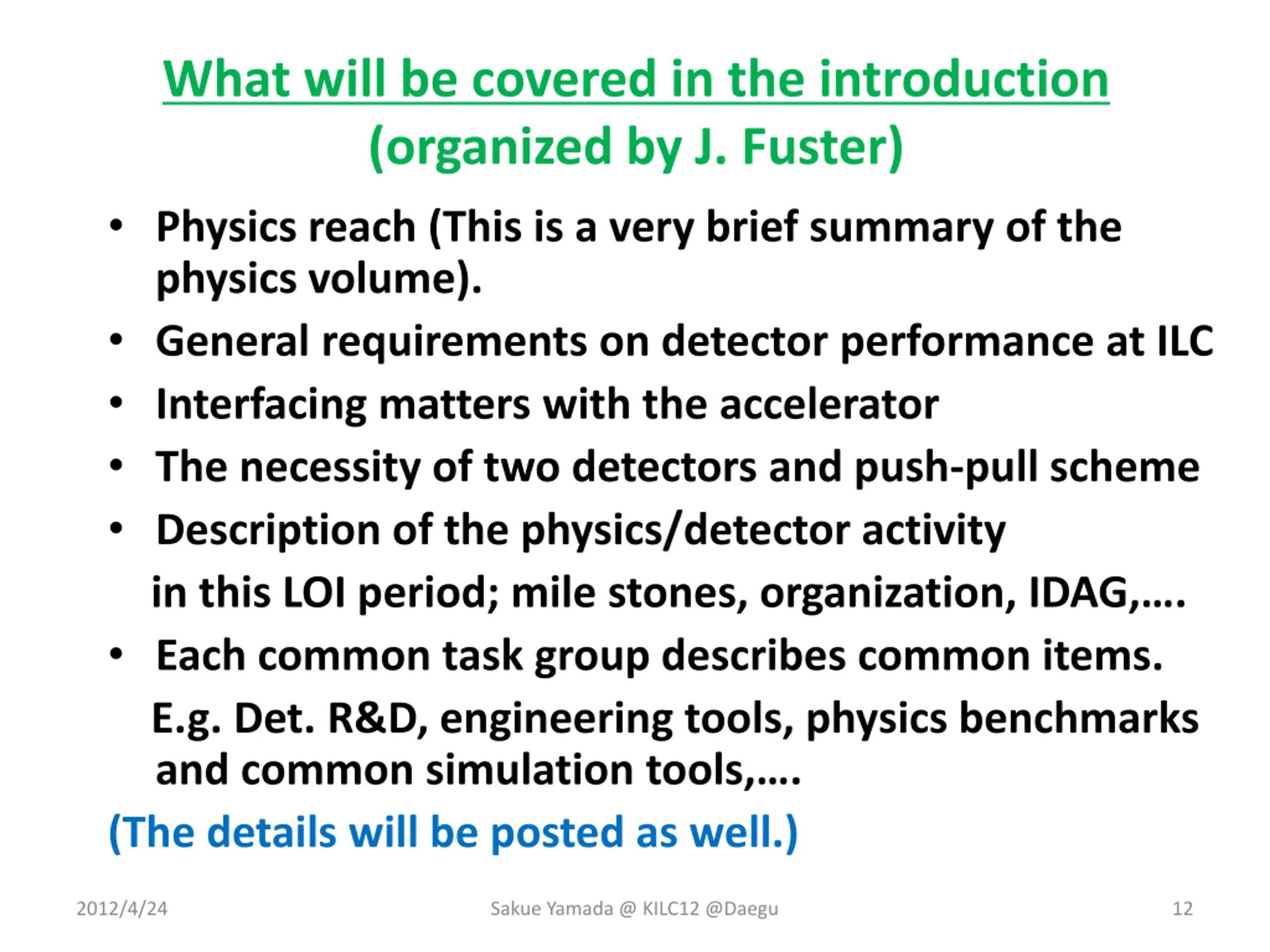 What will be covered in the introduction
(organized by J. Fuster)

• Physics reach (This is a very brief summary of the physics volume).
• General requirements on detector performance at ILC
• Interfacing matters with the accelerator
• The necessity of two detectors and push-pull scheme
• Description of the physics/detector activity
in this LOI period; mile stones, organization, IDAG,….
• Each common task group describes common items.
E.g. Det. R&D, engineering tools, physics benchmarks and common simulation tools,….

(The details will be posted as well.)

2012/4/24 Sakue Yamada @ KILC12 @Daegu 12